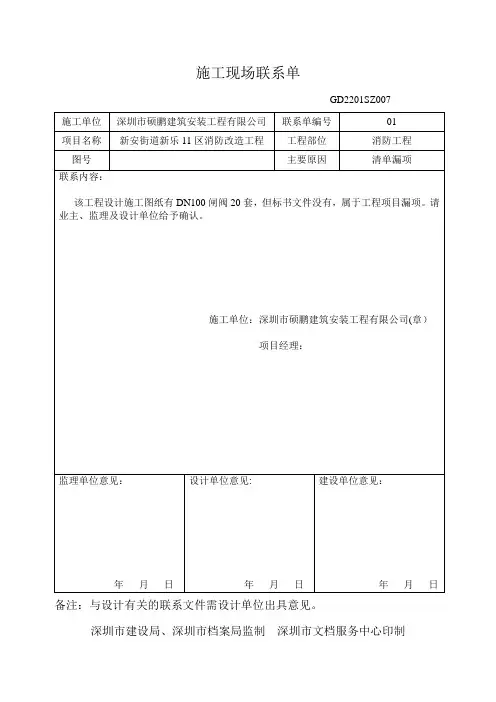 施工现场联系单

GD2201SZ007

| 施工单位 | 深圳市硕鹏建筑安装工程有限公司 | 联系单编号 | 01 |
|---|---|---|---|
| 项目名称 | 新安街道新乐 11 区消防改造工程 | 工程部位 | 消防工程 |
| 图号 |  | 主要原因 | 清单漏项 |

联系内容：

该工程设计施工图纸有 DN100 闸阀 20 套，但标书文件没有，属于工程项目漏项。请业主、监理及设计单位给予确认。

施工单位：深圳市硕鹏建筑安装工程有限公司(章)

项目经理：

| 监理单位意见： | 设计单位意见： | 建设单位意见： |
|---|---|---|
| 年 月 日 | 年 月 日 | 年 月 日 |

备注：与设计有关的联系文件需设计单位出具意见。

深圳市建设局、深圳市档案局监制　深圳市文档服务中心印制